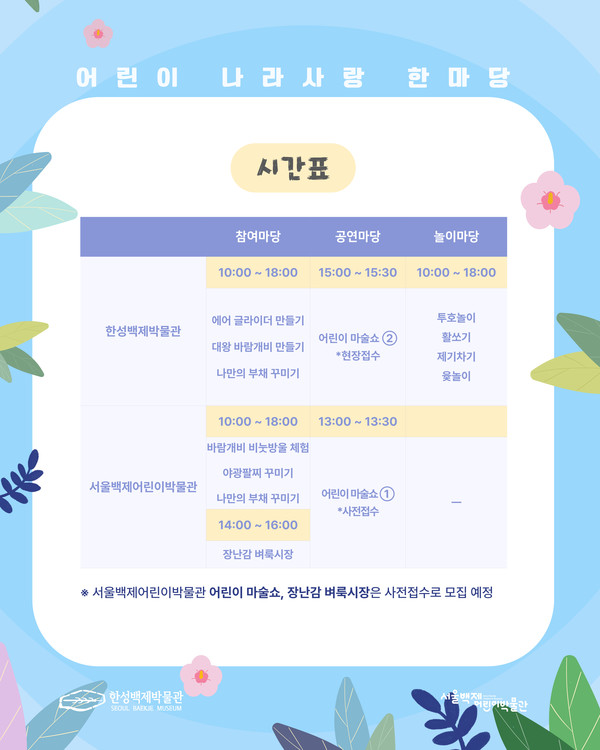 어린이 나라사랑 한마당

시간표

| | 참여마당 | 공연마당 | 놀이마당 |
|---|---|---|---|
| 한성백제박물관 | 10:00 ~ 18:00 | 15:00 ~ 15:30 | 10:00 ~ 18:00 |
| | 에어 글라이더 만들기 대왕 바람개비 만들기 나만의 부채 꾸미기 | 어린이 마술쇼 ② *현장접수 | 투호놀이 활쏘기 제기차기 윷놀이 |
| 서울백제어린이박물관 | 10:00 ~ 18:00 | 13:00 ~ 13:30 | |
| | 바람개비 비눗방울 체험 야광팔찌 꾸미기 나만의 부채 꾸미기 | 어린이 마술쇼 ① *사전접수 | — |
| | 14:00 ~ 16:00 | | |
| | 장난감 벼룩시장 | | |

※ 서울백제어린이박물관 어린이 마술쇼, 장난감 벼룩시장은 사전접수로 모집 예정

한성백제박물관
SEOUL BAEKJE MUSEUM

서울백제어린이박물관